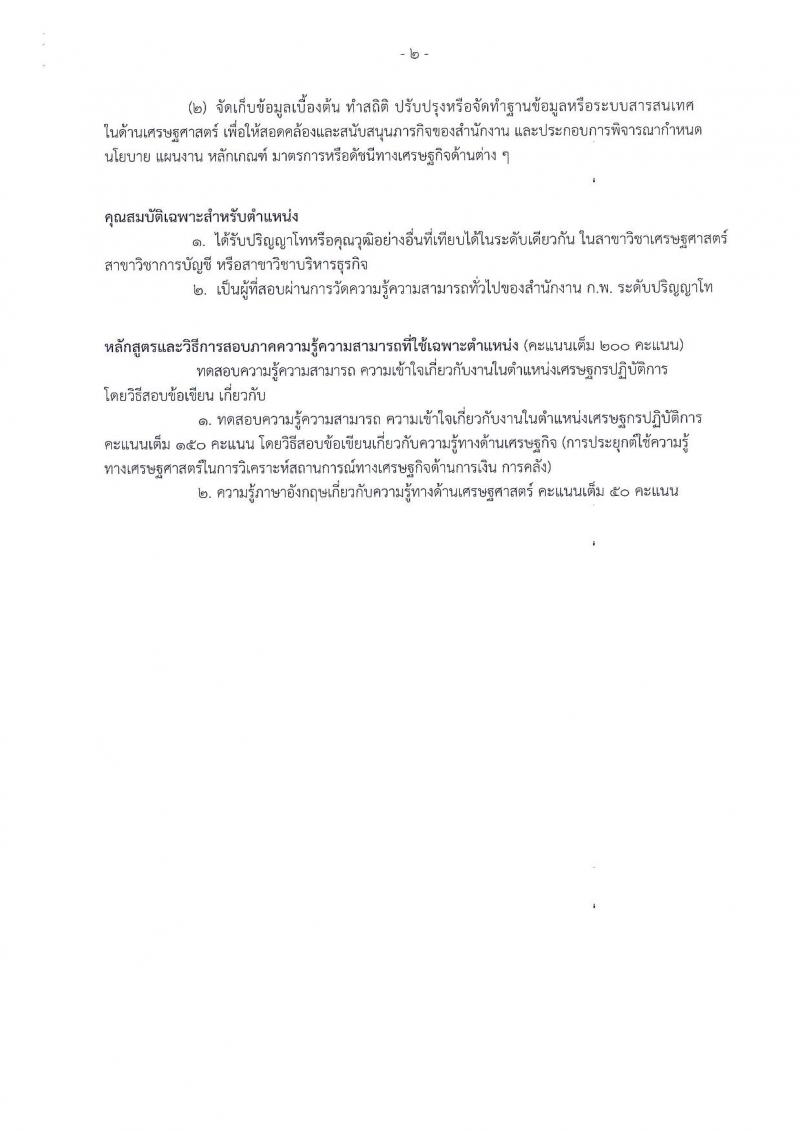 - ๒ -

(๒) จัดเก็บข้อมูลเบื้องต้น ทำสถิติ ปรับปรุงหรือจัดทำฐานข้อมูลหรือระบบสารสนเทศในด้านเศรษฐศาสตร์ เพื่อให้สอดคล้องและสนับสนุนภารกิจของสำนักงาน และประกอบการพิจารณากำหนดนโยบาย แผนงาน หลักเกณฑ์ มาตรการหรือดัชนีทางเศรษฐกิจด้านต่าง ๆ

คุณสมบัติเฉพาะสำหรับตำแหน่ง

๑. ได้รับปริญญาโทหรือคุณวุฒิอย่างอื่นที่เทียบได้ในระดับเดียวกัน ในสาขาวิชาเศรษฐศาสตร์ สาขาวิชาการบัญชี หรือสาขาวิชาบริหารธุรกิจ

๒. เป็นผู้ที่สอบผ่านการวัดความรู้ความสามารถทั่วไปของสำนักงาน ก.พ. ระดับปริญญาโท

หลักสูตรและวิธีการสอบภาคความรู้ความสามารถที่ใช้เฉพาะตำแหน่ง (คะแนนเต็ม ๒๐๐ คะแนน)

ทดสอบความรู้ความสามารถ ความเข้าใจเกี่ยวกับงานในตำแหน่งเศรษฐกรปฏิบัติการ โดยวิธีสอบข้อเขียน เกี่ยวกับ

๑. ทดสอบความรู้ความสามารถ ความเข้าใจเกี่ยวกับงานในตำแหน่งเศรษฐกรปฏิบัติการ คะแนนเต็ม ๑๕๐ คะแนน โดยวิธีสอบข้อเขียนเกี่ยวกับความรู้ทางด้านเศรษฐกิจ (การประยุกต์ใช้ความรู้ทางเศรษฐศาสตร์ในการวิเคราะห์สถานการณ์ทางเศรษฐกิจด้านการเงิน การคลัง)

๒. ความรู้ภาษาอังกฤษเกี่ยวกับความรู้ทางด้านเศรษฐศาสตร์ คะแนนเต็ม ๕๐ คะแนน